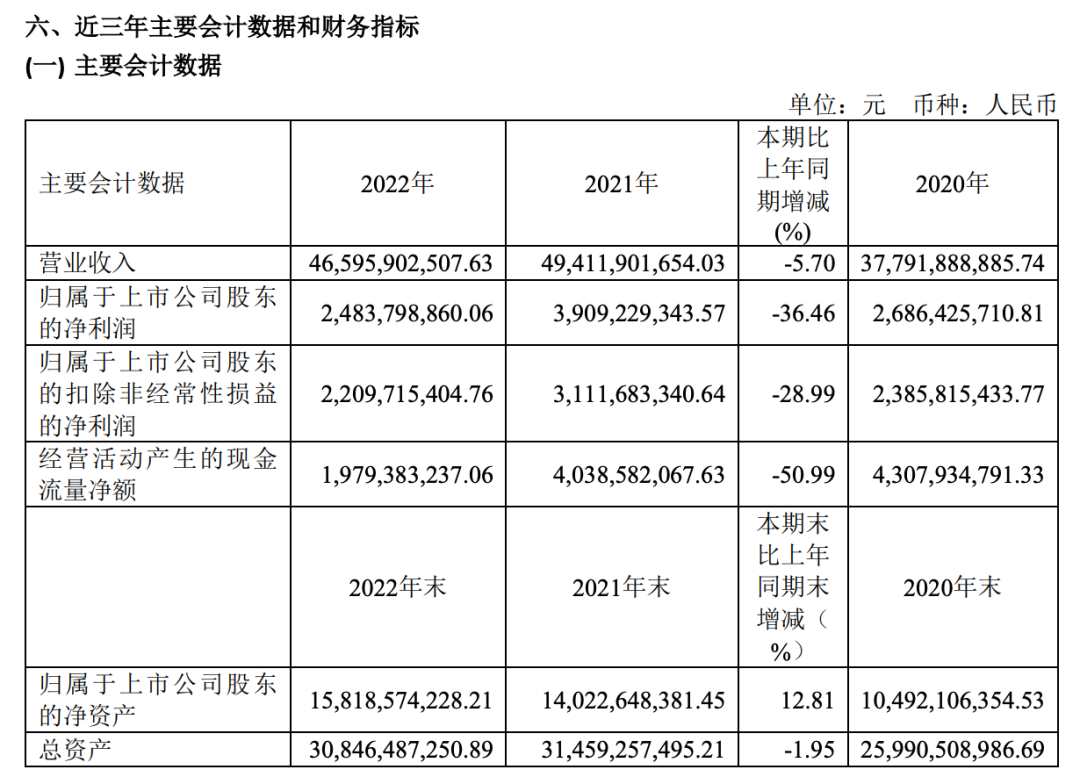 六、近三年主要会计数据和财务指标
(一) 主要会计数据

单位：元　币种：人民币

| 主要会计数据 | 2022年 | 2021年 | 本期比上年同期增减(%) | 2020年 |
|---|---|---|---|---|
| 营业收入 | 46,595,902,507.63 | 49,411,901,654.03 | -5.70 | 37,791,888,885.74 |
| 归属于上市公司股东的净利润 | 2,483,798,860.06 | 3,909,229,343.57 | -36.46 | 2,686,425,710.81 |
| 归属于上市公司股东的扣除非经常性损益的净利润 | 2,209,715,404.76 | 3,111,683,340.64 | -28.99 | 2,385,815,433.77 |
| 经营活动产生的现金流量净额 | 1,979,383,237.06 | 4,038,582,067.63 | -50.99 | 4,307,934,791.33 |
|  | 2022年末 | 2021年末 | 本期末比上年同期末增减（%） | 2020年末 |
| 归属于上市公司股东的净资产 | 15,818,574,228.21 | 14,022,648,381.45 | 12.81 | 10,492,106,354.53 |
| 总资产 | 30,846,487,250.89 | 31,459,257,495.21 | -1.95 | 25,990,508,986.69 |